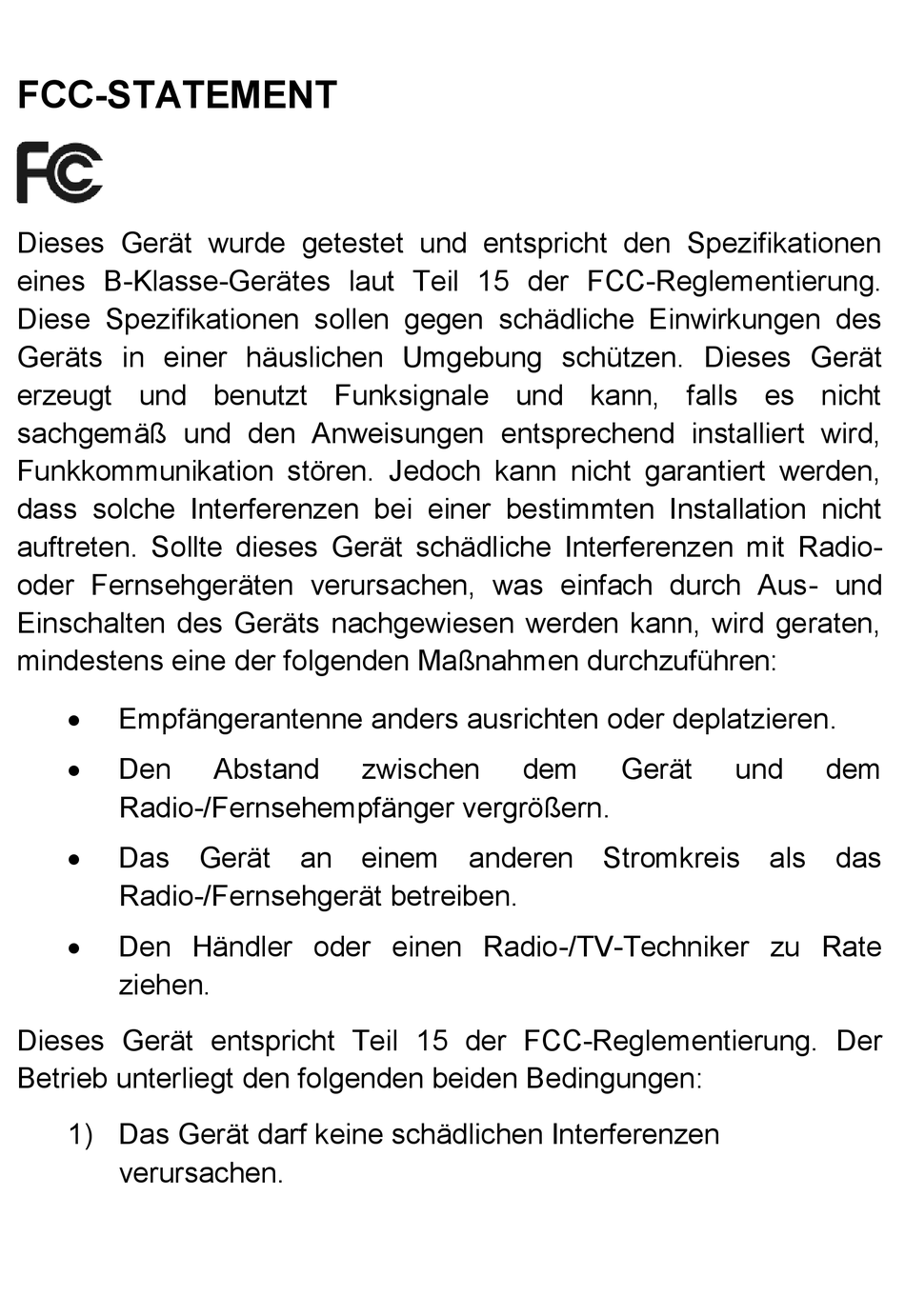 FCC-STATEMENT

FC

Dieses Gerät wurde getestet und entspricht den Spezifikationen eines B-Klasse-Gerätes laut Teil 15 der FCC-Reglementierung. Diese Spezifikationen sollen gegen schädliche Einwirkungen des Geräts in einer häuslichen Umgebung schützen. Dieses Gerät erzeugt und benutzt Funksignale und kann, falls es nicht sachgemäß und den Anweisungen entsprechend installiert wird, Funkkommunikation stören. Jedoch kann nicht garantiert werden, dass solche Interferenzen bei einer bestimmten Installation nicht auftreten. Sollte dieses Gerät schädliche Interferenzen mit Radio- oder Fernsehgeräten verursachen, was einfach durch Aus- und Einschalten des Geräts nachgewiesen werden kann, wird geraten, mindestens eine der folgenden Maßnahmen durchzuführen:

• Empfängerantenne anders ausrichten oder deplatzieren.
• Den Abstand zwischen dem Gerät und dem Radio-/Fernsehempfänger vergrößern.
• Das Gerät an einem anderen Stromkreis als das Radio-/Fernsehgerät betreiben.
• Den Händler oder einen Radio-/TV-Techniker zu Rate ziehen.

Dieses Gerät entspricht Teil 15 der FCC-Reglementierung. Der Betrieb unterliegt den folgenden beiden Bedingungen:

1) Das Gerät darf keine schädlichen Interferenzen verursachen.